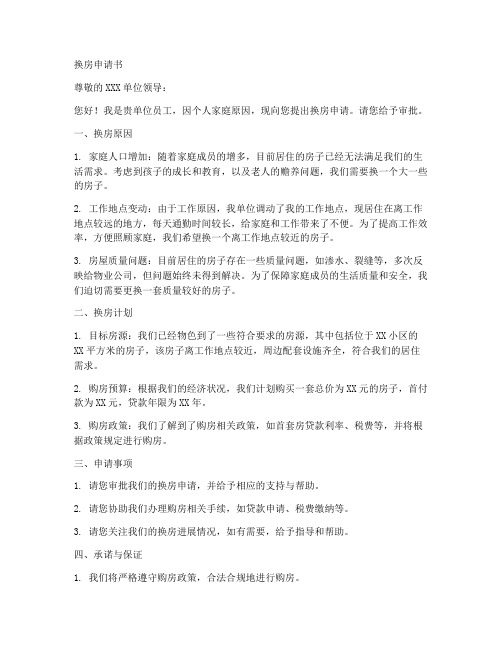 换房申请书

尊敬的XXX单位领导：

您好！我是贵单位员工，因个人家庭原因，现向您提出换房申请。请您给予审批。

一、换房原因

1. 家庭人口增加：随着家庭成员的增多，目前居住的房子已经无法满足我们的生活需求。考虑到孩子的成长和教育，以及老人的赡养问题，我们需要换一个大一些的房子。

2. 工作地点变动：由于工作原因，我单位调动了我的工作地点，现居住在离工作地点较远的地方，每天通勤时间较长，给家庭和工作带来了不便。为了提高工作效率，方便照顾家庭，我们希望换一个离工作地点较近的房子。

3. 房屋质量问题：目前居住的房子存在一些质量问题，如渗水、裂缝等，多次反映给物业公司，但问题始终未得到解决。为了保障家庭成员的生活质量和安全，我们迫切需要更换一套质量较好的房子。

二、换房计划

1. 目标房源：我们已经物色到了一些符合要求的房源，其中包括位于XX小区的XX平方米的房子，该房子离工作地点较近，周边配套设施齐全，符合我们的居住需求。

2. 购房预算：根据我们的经济状况，我们计划购买一套总价为XX元的房子，首付款为XX元，贷款年限为XX年。

3. 购房政策：我们了解到了购房相关政策，如首套房贷款利率、税费等，并将根据政策规定进行购房。

三、申请事项

1. 请您审批我们的换房申请，并给予相应的支持与帮助。

2. 请您协助我们办理购房相关手续，如贷款申请、税费缴纳等。

3. 请您关注我们的换房进展情况，如有需要，给予指导和帮助。

四、承诺与保证

1. 我们将严格遵守购房政策，合法合规地进行购房。